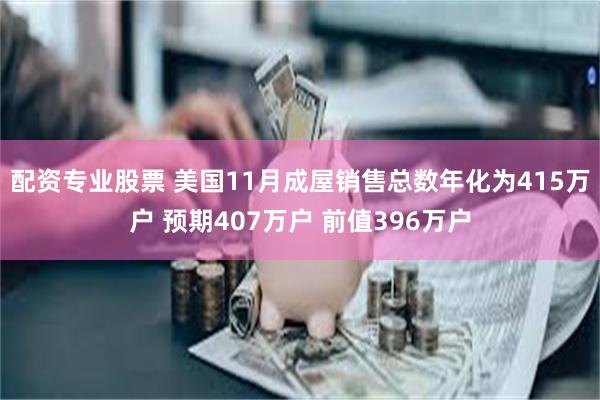 配资专业股票 美国11月成屋销售总数年化为415万户 预期407万户 前值396万户